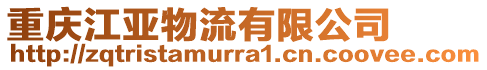 重庆江亚物流有限公司
http://zqtristamurra1.cn.coovee.com